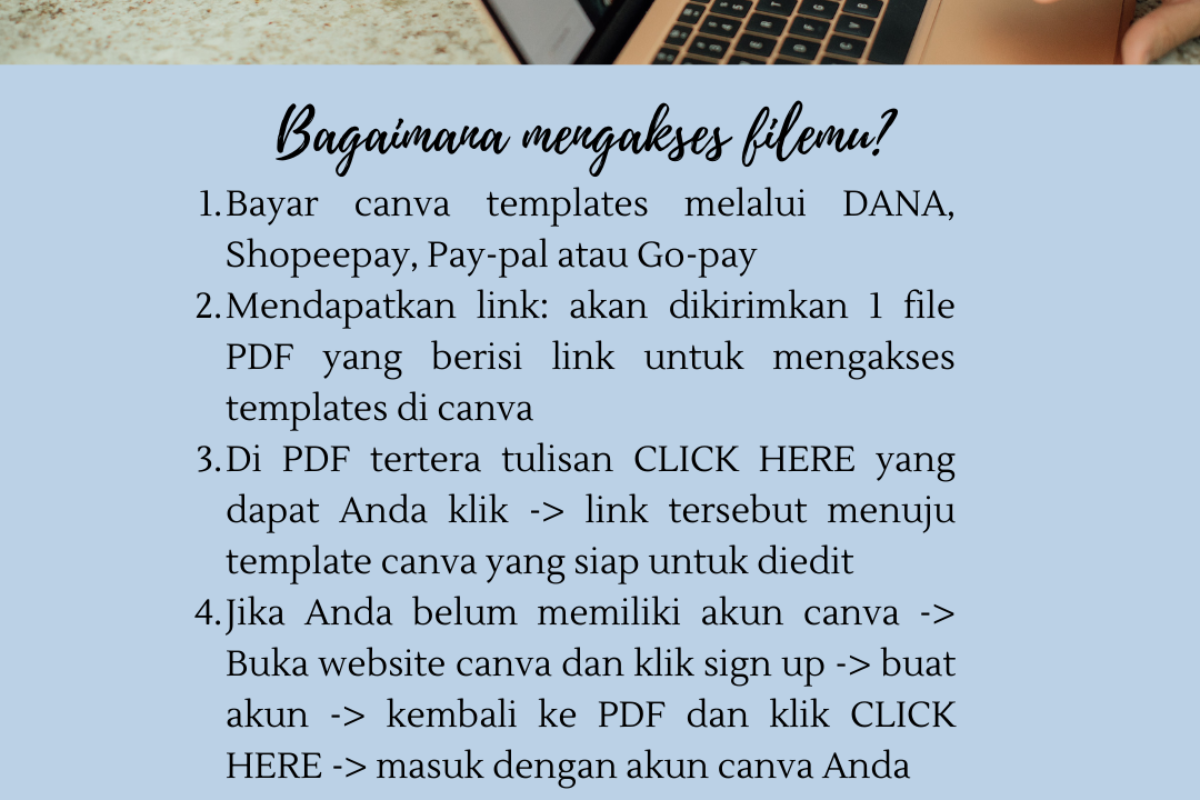 Bagaimana mengakses filemu?

1. Bayar canva templates melalui DANA, Shopeepay, Pay-pal atau Go-pay
2. Mendapatkan link: akan dikirimkan 1 file PDF yang berisi link untuk mengakses templates di canva
3. Di PDF tertera tulisan CLICK HERE yang dapat Anda klik -> link tersebut menuju template canva yang siap untuk diedit
4. Jika Anda belum memiliki akun canva -> Buka website canva dan klik sign up -> buat akun -> kembali ke PDF dan klik CLICK HERE -> masuk dengan akun canva Anda